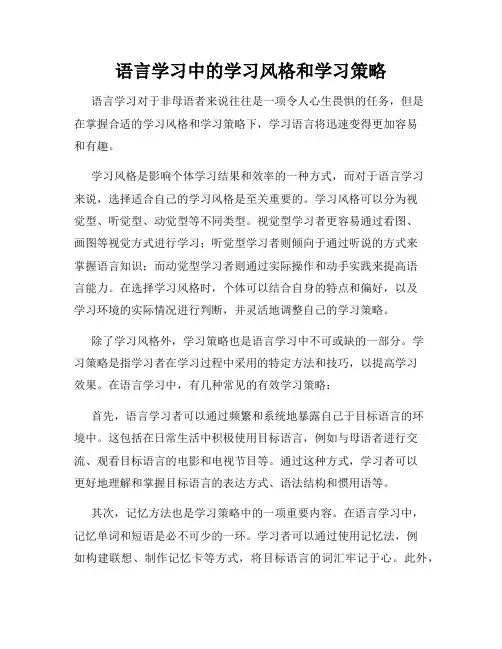 语言学习中的学习风格和学习策略

语言学习对于非母语者来说往往是一项令人心生畏惧的任务，但是在掌握合适的学习风格和学习策略下，学习语言将迅速变得更加容易和有趣。

学习风格是影响个体学习结果和效率的一种方式，而对于语言学习来说，选择适合自己的学习风格是至关重要的。学习风格可以分为视觉型、听觉型、动觉型等不同类型。视觉型学习者更容易通过看图、画图等视觉方式进行学习；听觉型学习者则倾向于通过听说的方式来掌握语言知识；而动觉型学习者则通过实际操作和动手实践来提高语言能力。在选择学习风格时，个体可以结合自身的特点和偏好，以及学习环境的实际情况进行判断，并灵活地调整自己的学习策略。

除了学习风格外，学习策略也是语言学习中不可或缺的一部分。学习策略是指学习者在学习过程中采用的特定方法和技巧，以提高学习效果。在语言学习中，有几种常见的有效学习策略：

首先，语言学习者可以通过频繁和系统地暴露自己于目标语言的环境中。这包括在日常生活中积极使用目标语言，例如与母语者进行交流、观看目标语言的电影和电视节目等。通过这种方式，学习者可以更好地理解和掌握目标语言的表达方式、语法结构和惯用语等。

其次，记忆方法也是学习策略中的一项重要内容。在语言学习中，记忆单词和短语是必不可少的一环。学习者可以通过使用记忆法，例如构建联想、制作记忆卡等方式，将目标语言的词汇牢记于心。此外，